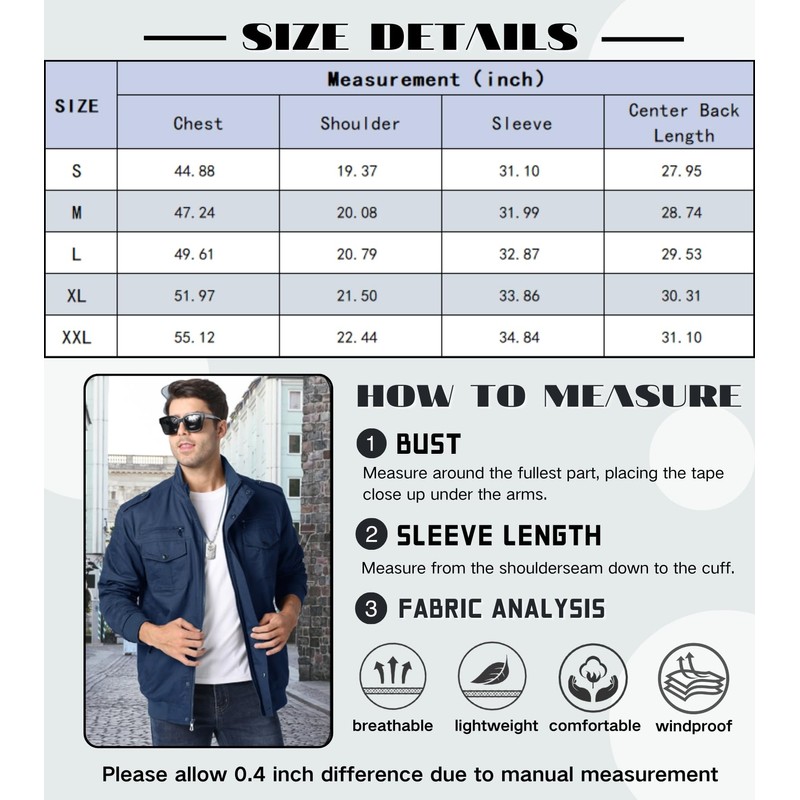 SIZE DETAILS

| SIZE | Measurement (inch) | | | |
|---|---|---|---|---|
| | Chest | Shoulder | Sleeve | Center Back Length |
| S | 44.88 | 19.37 | 31.10 | 27.95 |
| M | 47.24 | 20.08 | 31.99 | 28.74 |
| L | 49.61 | 20.79 | 32.87 | 29.53 |
| XL | 51.97 | 21.50 | 33.86 | 30.31 |
| XXL | 55.12 | 22.44 | 34.84 | 31.10 |

HOW TO MEASURE

1 BUST
Measure around the fullest part, placing the tape close up under the arms.

2 SLEEVE LENGTH
Measure from the shoulderseam down to the cuff.

3 FABRIC ANALYSIS

breathable lightweight comfortable windproof

Please allow 0.4 inch difference due to manual measurement